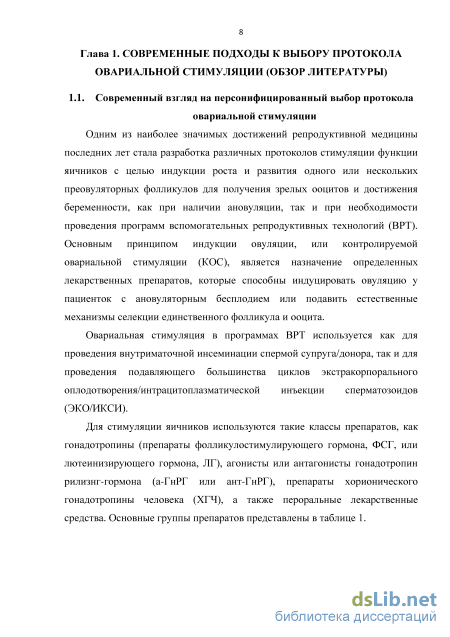 8

Глава 1. СОВРЕМЕННЫЕ ПОДХОДЫ К ВЫБОРУ ПРОТОКОЛА ОВАРИАЛЬНОЙ СТИМУЛЯЦИИ (ОБЗОР ЛИТЕРАТУРЫ)

1.1. Современный взгляд на персонифицированный выбор протокола овариальной стимуляции

Одним из наиболее значимых достижений репродуктивной медицины последних лет стала разработка различных протоколов стимуляции функции яичников с целью индукции роста и развития одного или нескольких преовуляторных фолликулов для получения зрелых ооцитов и достижения беременности, как при наличии ановуляции, так и при необходимости проведения программ вспомогательных репродуктивных технологий (ВРТ). Основным принципом индукции овуляции, или контролируемой овариальной стимуляции (КОС), является назначение определенных лекарственных препаратов, которые способны индуцировать овуляцию у пациенток с ановуляторным бесплодием или подавить естественные механизмы селекции единственного фолликула и ооцита.

Овариальная стимуляция в программах ВРТ используется как для проведения внутриматочной инсеминации спермой супруга/донора, так и для проведения подавляющего большинства циклов экстракорпорального оплодотворения/интрацитоплазматической инъекции сперматозоидов (ЭКО/ИКСИ).

Для стимуляции яичников используются такие классы препаратов, как гонадотропины (препараты фолликулостимулирующего гормона, ФСГ, или лютеинизирующего гормона, ЛГ), агонисты или антагонисты гонадотропин рилизнг-гормона (а-ГнРГ или ант-ГнРГ), препараты хорионического гонадотропины человека (ХГЧ), а также пероральные лекарственные средства. Основные группы препаратов представлены в таблице 1.

dsLib.net
библиотека диссертаций